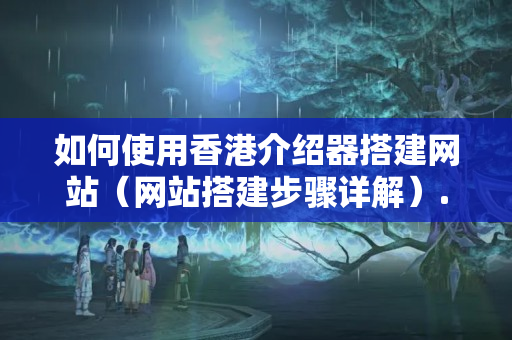 如何使用香港介绍器搭建网站（网站搭建步骤详解）.